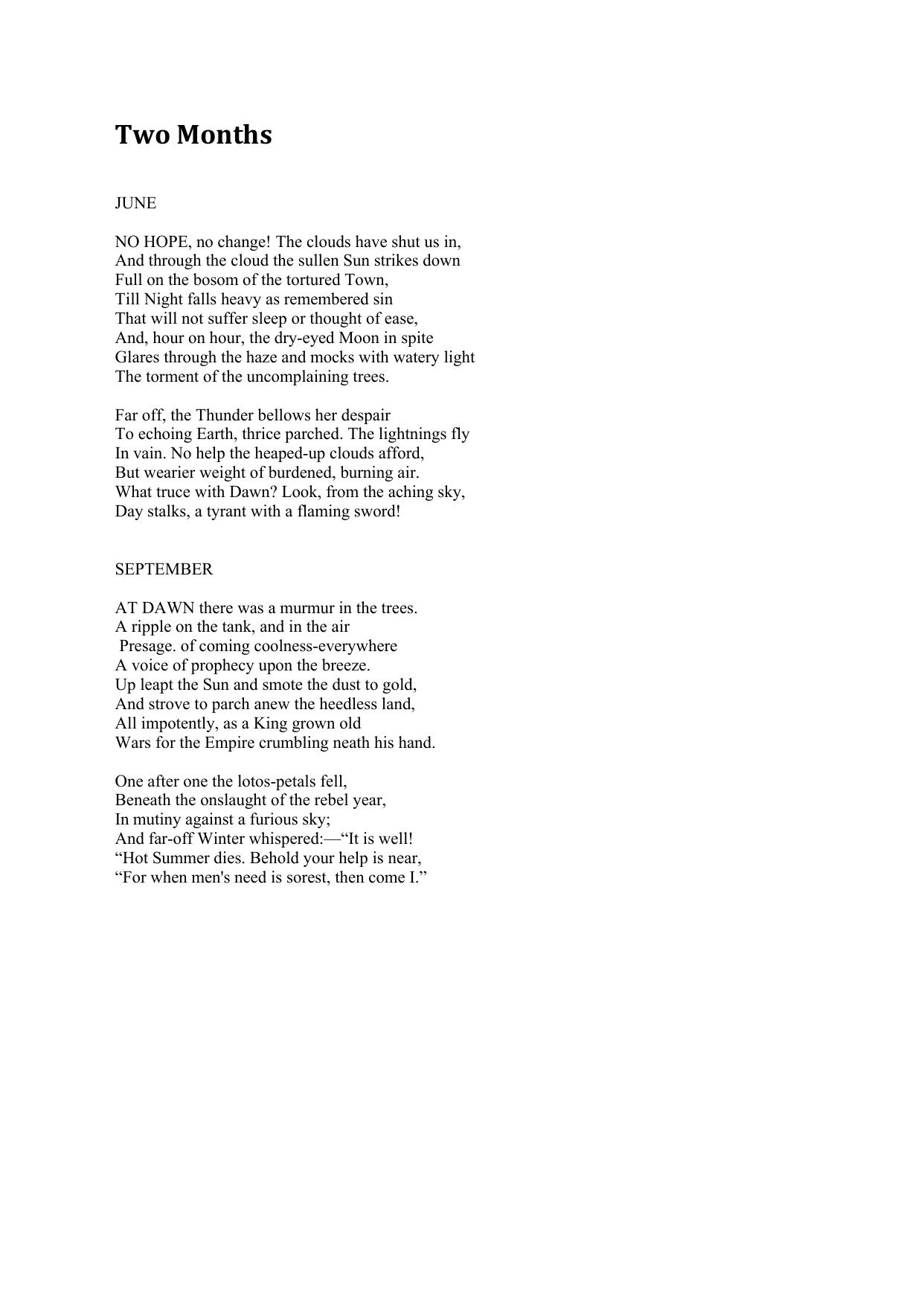 Two Months

JUNE

NO HOPE, no change! The clouds have shut us in,
And through the cloud the sullen Sun strikes down
Full on the bosom of the tortured Town,
Till Night falls heavy as remembered sin
That will not suffer sleep or thought of ease,
And, hour on hour, the dry-eyed Moon in spite
Glares through the haze and mocks with watery light
The torment of the uncomplaining trees.

Far off, the Thunder bellows her despair
To echoing Earth, thrice parched. The lightnings fly
In vain. No help the heaped-up clouds afford,
But wearier weight of burdened, burning air.
What truce with Dawn? Look, from the aching sky,
Day stalks, a tyrant with a flaming sword!

SEPTEMBER

AT DAWN there was a murmur in the trees.
A ripple on the tank, and in the air
Presage. of coming coolness-everywhere
A voice of prophecy upon the breeze.
Up leapt the Sun and smote the dust to gold,
And strove to parch anew the heedless land,
All impotently, as a King grown old
Wars for the Empire crumbling neath his hand.

One after one the lotos-petals fell,
Beneath the onslaught of the rebel year,
In mutiny against a furious sky;
And far-off Winter whispered:—“It is well!
“Hot Summer dies. Behold your help is near,
“For when men's need is sorest, then come I.”